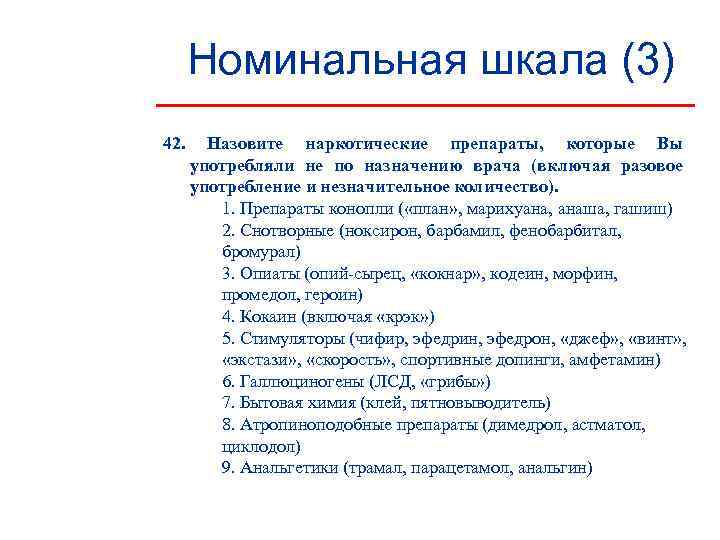 Номинальная шкала (3)

42. Назовите наркотические препараты, которые Вы употребляли не по назначению врача (включая разовое употребление и незначительное количество).

1. Препараты конопли («план», марихуана, анаша, гашиш)
2. Снотворные (ноксирон, барбамил, фенобарбитал, бромурал)
3. Опиаты (опий-сырец, «кокнар», кодеин, морфин, промедол, героин)
4. Кокаин (включая «крэк»)
5. Стимуляторы (чифир, эфедрин, эфедрон, «джеф», «винт», «экстази», «скорость», спортивные допинги, амфетамин)
6. Галлюциногены (ЛСД, «грибы»)
7. Бытовая химия (клей, пятновыводитель)
8. Атропиноподобные препараты (димедрол, астматол, циклодол)
9. Анальгетики (трамал, парацетамол, анальгин)